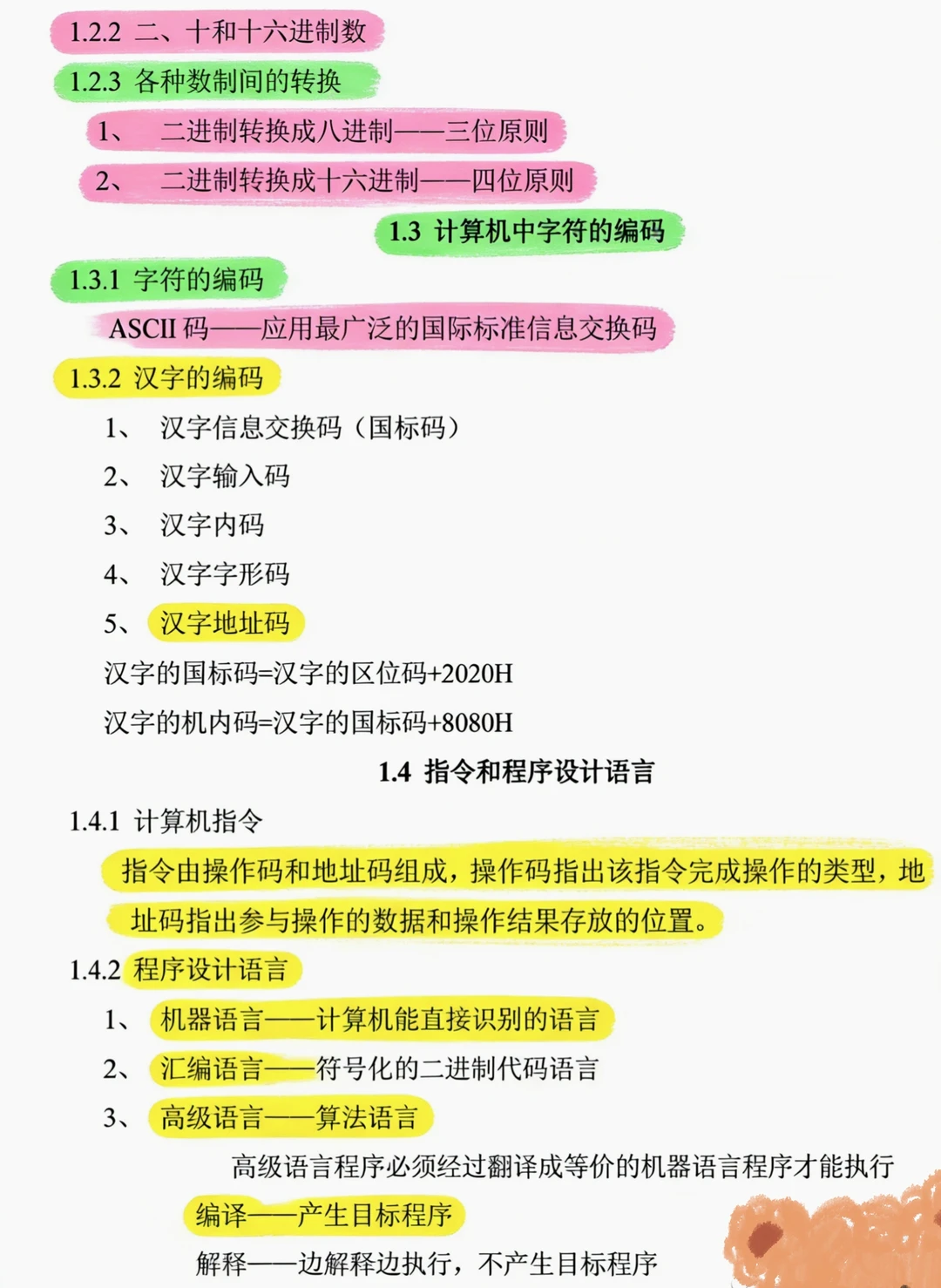 1.2.2 二、十和十六进制数

1.2.3 各种数制间的转换

1、 二进制转换成八进制——三位原则

2、 二进制转换成十六进制——四位原则

1.3 计算机中字符的编码

1.3.1 字符的编码

ASCII 码——应用最广泛的国际标准信息交换码

1.3.2 汉字的编码

1、 汉字信息交换码（国标码）

2、 汉字输入码

3、 汉字内码

4、 汉字字形码

5、 汉字地址码

汉字的国标码=汉字的区位码+2020H

汉字的机内码=汉字的国标码+8080H

1.4 指令和程序设计语言

1.4.1 计算机指令

指令由操作码和地址码组成，操作码指出该指令完成操作的类型，地址码指出参与操作的数据和操作结果存放的位置。

1.4.2 程序设计语言

1、 机器语言——计算机能直接识别的语言

2、 汇编语言——符号化的二进制代码语言

3、 高级语言——算法语言

高级语言程序必须经过翻译成等价的机器语言程序才能执行

编译——产生目标程序

解释——边解释边执行，不产生目标程序